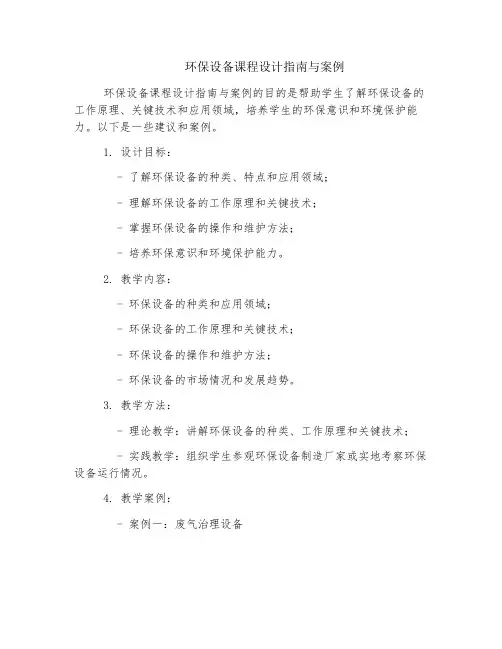 环保设备课程设计指南与案例

环保设备课程设计指南与案例的目的是帮助学生了解环保设备的工作原理、关键技术和应用领域，培养学生的环保意识和环境保护能力。以下是一些建议和案例。

1. 设计目标：

- 了解环保设备的种类、特点和应用领域；

- 理解环保设备的工作原理和关键技术；

- 掌握环保设备的操作和维护方法；

- 培养环保意识和环境保护能力。

2. 教学内容：

- 环保设备的种类和应用领域；

- 环保设备的工作原理和关键技术；

- 环保设备的操作和维护方法；

- 环保设备的市场情况和发展趋势。

3. 教学方法：

- 理论教学：讲解环保设备的种类、工作原理和关键技术；

- 实践教学：组织学生参观环保设备制造厂家或实地考察环保设备运行情况。

4. 教学案例：

- 案例一：废气治理设备